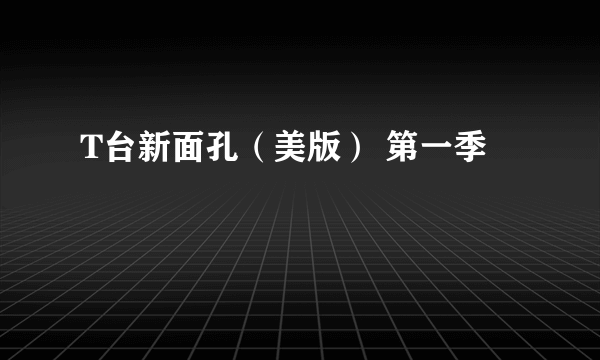 T台新面孔（美版） 第一季